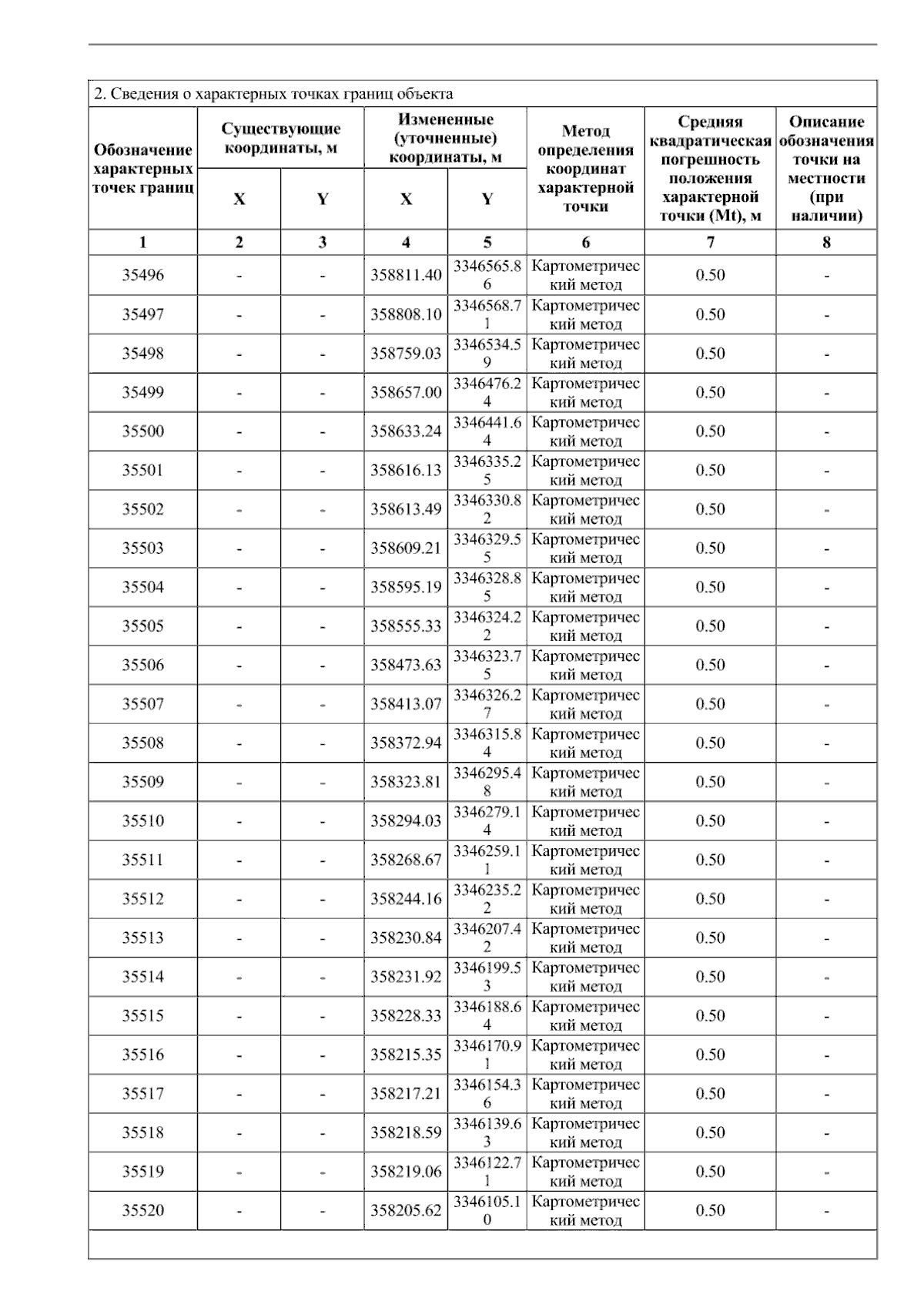 2. Сведения о характерных точках границ объекта

| Обозначение характерных точек границ | Существующие координаты, м X | Существующие координаты, м Y | Измененные (уточненные) координаты, м X | Измененные (уточненные) координаты, м Y | Метод определения координат характерной точки | Средняя квадратическая погрешность положения характерной точки (Mt), м | Описание обозначения точки на местности (при наличии) |
|---|---|---|---|---|---|---|---|
| 1 | 2 | 3 | 4 | 5 | 6 | 7 | 8 |
| 35496 | - | - | 358811.40 | 3346565.86 | Картометрический метод | 0.50 | - |
| 35497 | - | - | 358808.10 | 3346568.71 | Картометрический метод | 0.50 | - |
| 35498 | - | - | 358759.03 | 3346534.59 | Картометрический метод | 0.50 | - |
| 35499 | - | - | 358657.00 | 3346476.24 | Картометрический метод | 0.50 | - |
| 35500 | - | - | 358633.24 | 3346441.64 | Картометрический метод | 0.50 | - |
| 35501 | - | - | 358616.13 | 3346335.25 | Картометрический метод | 0.50 | - |
| 35502 | - | - | 358613.49 | 3346330.82 | Картометрический метод | 0.50 | - |
| 35503 | - | - | 358609.21 | 3346329.55 | Картометрический метод | 0.50 | - |
| 35504 | - | - | 358595.19 | 3346328.85 | Картометрический метод | 0.50 | - |
| 35505 | - | - | 358555.33 | 3346324.22 | Картометрический метод | 0.50 | - |
| 35506 | - | - | 358473.63 | 3346323.75 | Картометрический метод | 0.50 | - |
| 35507 | - | - | 358413.07 | 3346326.27 | Картометрический метод | 0.50 | - |
| 35508 | - | - | 358372.94 | 3346315.84 | Картометрический метод | 0.50 | - |
| 35509 | - | - | 358323.81 | 3346295.48 | Картометрический метод | 0.50 | - |
| 35510 | - | - | 358294.03 | 3346279.14 | Картометрический метод | 0.50 | - |
| 35511 | - | - | 358268.67 | 3346259.11 | Картометрический метод | 0.50 | - |
| 35512 | - | - | 358244.16 | 3346235.22 | Картометрический метод | 0.50 | - |
| 35513 | - | - | 358230.84 | 3346207.42 | Картометрический метод | 0.50 | - |
| 35514 | - | - | 358231.92 | 3346199.53 | Картометрический метод | 0.50 | - |
| 35515 | - | - | 358228.33 | 3346188.64 | Картометрический метод | 0.50 | - |
| 35516 | - | - | 358215.35 | 3346170.91 | Картометрический метод | 0.50 | - |
| 35517 | - | - | 358217.21 | 3346154.36 | Картометрический метод | 0.50 | - |
| 35518 | - | - | 358218.59 | 3346139.63 | Картометрический метод | 0.50 | - |
| 35519 | - | - | 358219.06 | 3346122.71 | Картометрический метод | 0.50 | - |
| 35520 | - | - | 358205.62 | 3346105.10 | Картометрический метод | 0.50 | - |